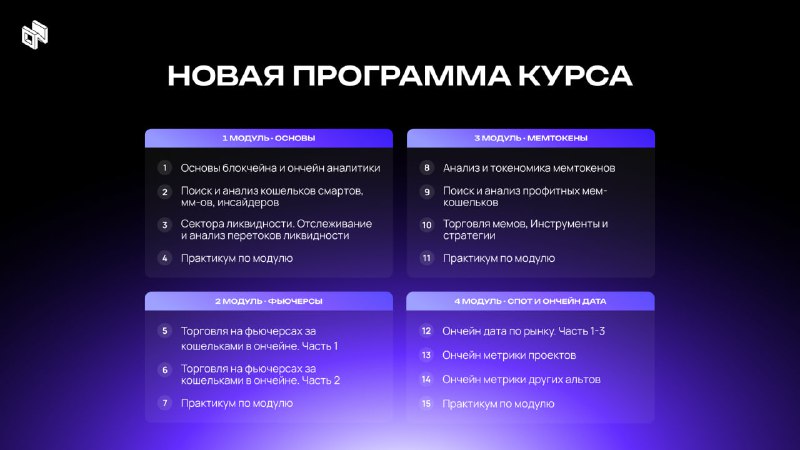 НОВАЯ ПРОГРАММА КУРСА

1 МОДУЛЬ - ОСНОВЫ

1 Основы блокчейна и ончейн аналитики

2 Поиск и анализ кошельков смартов, мм-ов, инсайдеров

3 Сектора ликвидности. Отслеживание и анализ перетоков ликвидности

4 Практикум по модулю

2 МОДУЛЬ - ФЬЮЧЕРСЫ

5 Торговля на фьючерсах за кошельками в ончейне. Часть 1

6 Торговля на фьючерсах за кошельками в ончейне. Часть 2

7 Практикум по модулю

3 МОДУЛЬ - МЕМТОКЕНЫ

8 Анализ и токеномика мемтокенов

9 Поиск и анализ профитных мем-кошельков

10 Торговля мемов, Инструменты и стратегии

11 Практикум по модулю

4 МОДУЛЬ - СПОТ И ОНЧЕЙН ДАТА

12 Ончейн дата по рынку. Часть 1-3

13 Ончейн метрики проектов

14 Ончейн метрики других альтов

15 Практикум по модулю